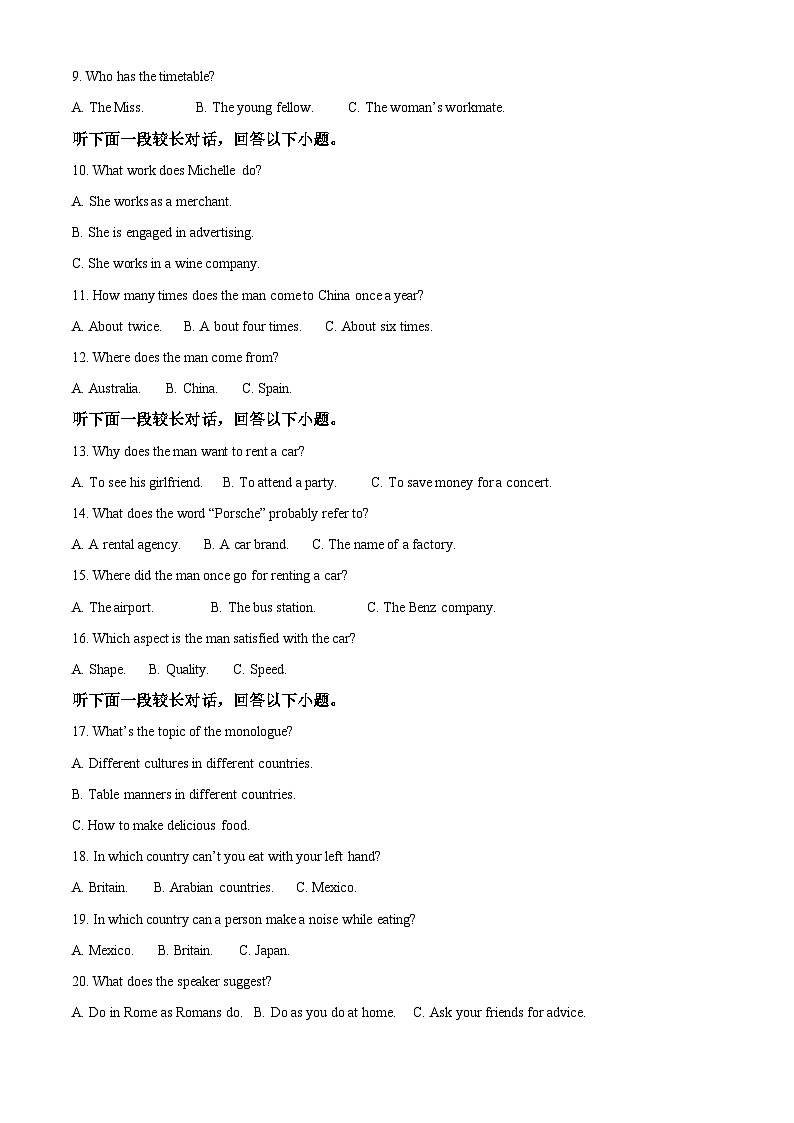 9. Who has the timetable?

A. The Miss.    B. The young fellow.    C. The woman's workmate.

听下面一段较长对话，回答以下小题。

10. What work does Michelle do?

A. She works as a merchant.

B. She is engaged in advertising.

C. She works in a wine company.

11. How many times does the man come to China once a year?

A. About twice.    B. A bout four times.    C. About six times.

12. Where does the man come from?

A. Australia.    B. China.    C. Spain.

听下面一段较长对话，回答以下小题。

13. Why does the man want to rent a car?

A. To see his girlfriend.    B. To attend a party.    C. To save money for a concert.

14. What does the word "Porsche" probably refer to?

A. A rental agency.    B. A car brand.    C. The name of a factory.

15. Where did the man once go for renting a car?

A. The airport.    B. The bus station.    C. The Benz company.

16. Which aspect is the man satisfied with the car?

A. Shape.    B. Quality.    C. Speed.

听下面一段较长对话，回答以下小题。

17. What's the topic of the monologue?

A. Different cultures in different countries.

B. Table manners in different countries.

C. How to make delicious food.

18. In which country can't you eat with your left hand?

A. Britain.    B. Arabian countries.    C. Mexico.

19. In which country can a person make a noise while eating?

A. Mexico.    B. Britain.    C. Japan.

20. What does the speaker suggest?

A. Do in Rome as Romans do.    B. Do as you do at home.    C. Ask your friends for advice.